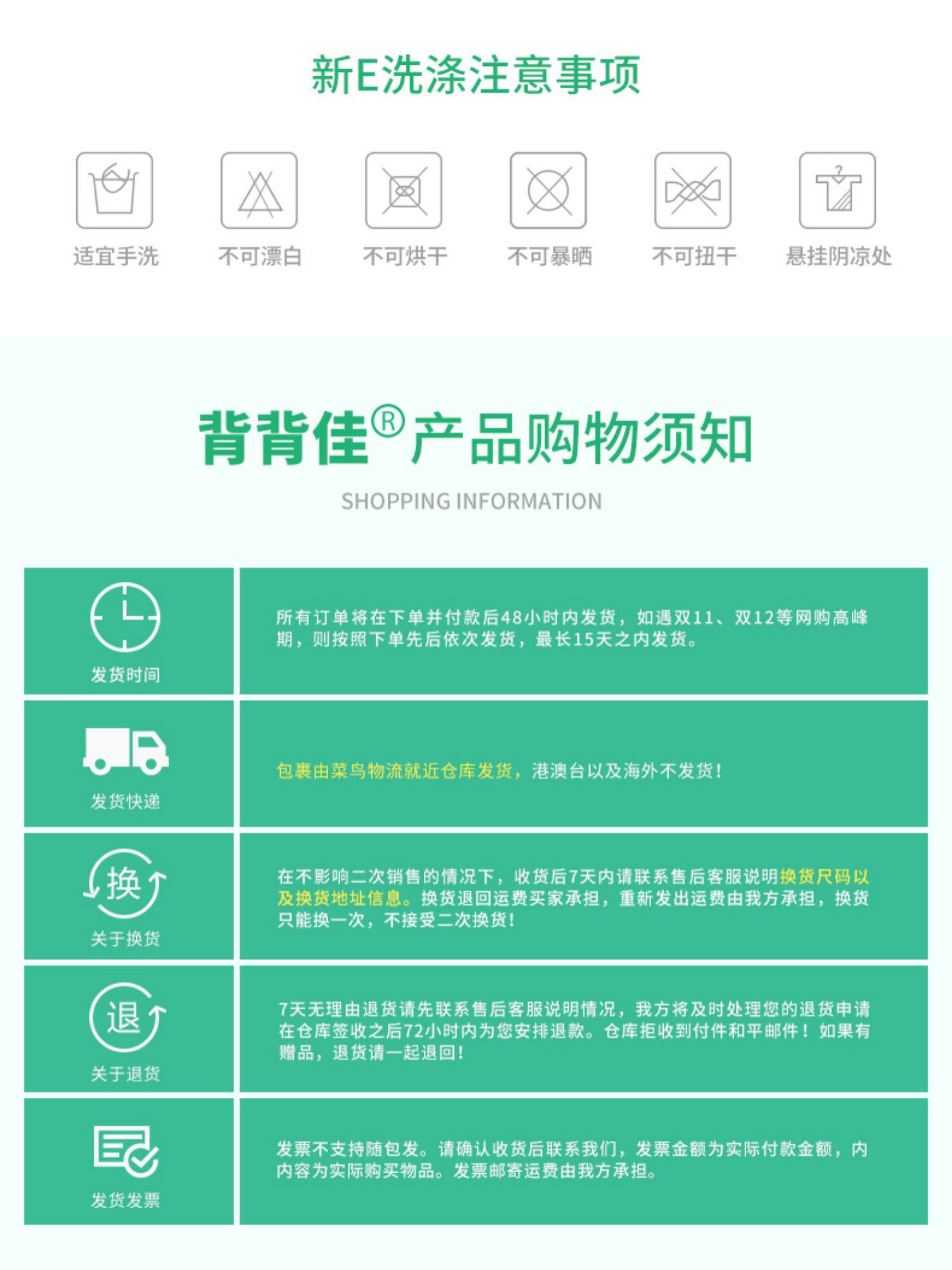 新E洗涤注意事项

适宜手洗 不可漂白 不可烘干 不可暴晒 不可扭干 悬挂阴凉处

背背佳®产品购物须知

SHOPPING INFORMATION

发货时间

所有订单将在下单并付款后48小时内发货，如遇双11、双12等网购高峰期，则按照下单先后依次发货，最长15天之内发货。

发货快递

包裹由菜鸟物流就近仓库发货，港澳台以及海外不发货！

换

关于换货

在不影响二次销售的情况下，收货后7天内请联系售后客服说明换货尺码以及换货地址信息。换货退回运费买家承担，重新发出运费由我方承担，换货只能换一次，不接受二次换货！

退

关于退货

7天无理由退货请先联系售后客服说明情况，我方将及时处理您的退货申请在仓库签收之后72小时内为您安排退款。仓库拒收到付件和平邮件！如果有赠品，退货请一起退回！

发货发票

发票不支持随包发。请确认收货后联系我们，发票金额为实际付款金额，内内容为实际购买物品。发票邮寄运费由我方承担。